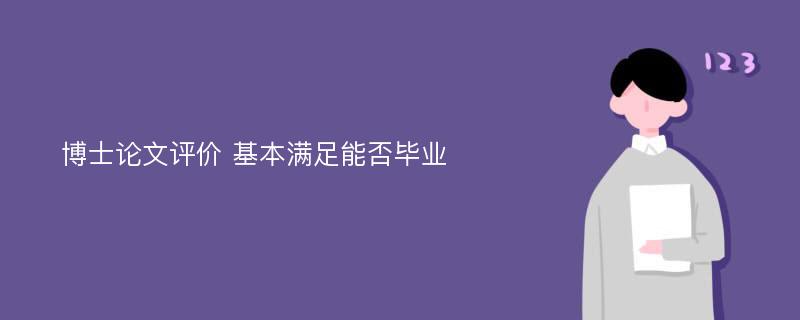 博士论文评价 基本满足能否毕业

123